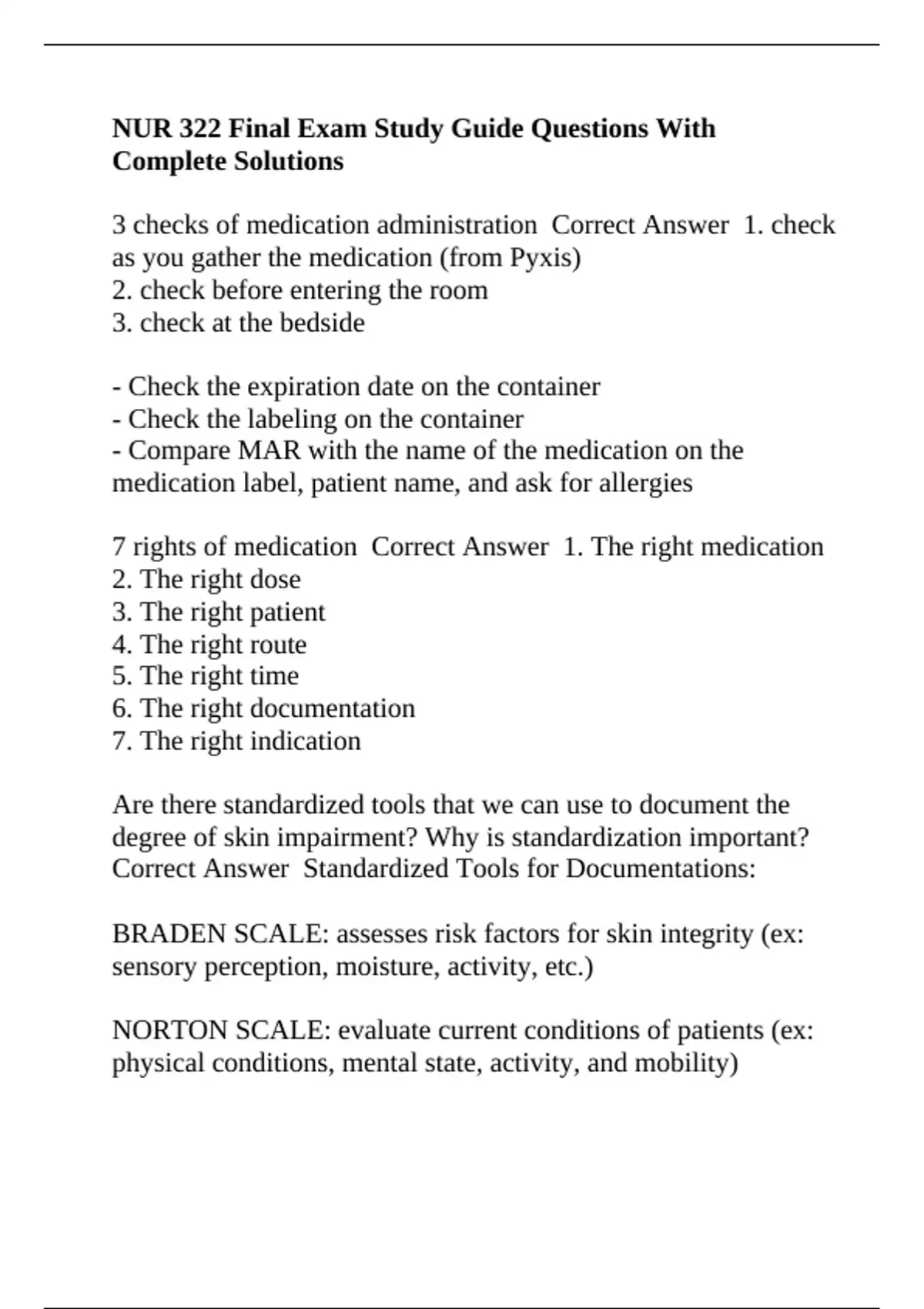 NUR 322 Final Exam Study Guide Questions With Complete Solutions

3 checks of medication administration  Correct Answer  1. check as you gather the medication (from Pyxis)
2. check before entering the room
3. check at the bedside

- Check the expiration date on the container
- Check the labeling on the container
- Compare MAR with the name of the medication on the medication label, patient name, and ask for allergies

7 rights of medication  Correct Answer  1. The right medication
2. The right dose
3. The right patient
4. The right route
5. The right time
6. The right documentation
7. The right indication

Are there standardized tools that we can use to document the degree of skin impairment? Why is standardization important?  Correct Answer  Standardized Tools for Documentations:

BRADEN SCALE: assesses risk factors for skin integrity (ex: sensory perception, moisture, activity, etc.)

NORTON SCALE: evaluate current conditions of patients (ex: physical conditions, mental state, activity, and mobility)